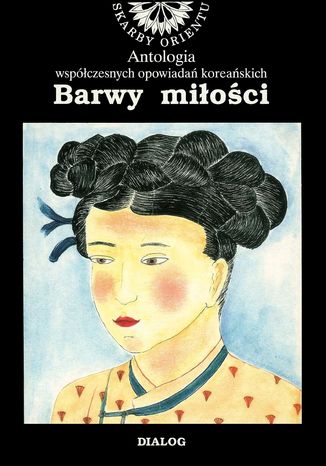 SKARBY ORIENTU

Antologia
współczesnych opowiadań koreańskich
Barwy miłości

DIALOG